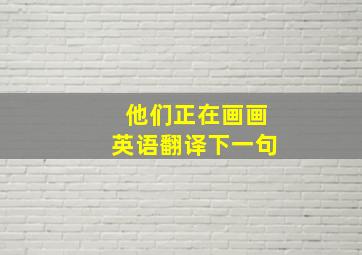 他们正在画画
英语翻译下一句